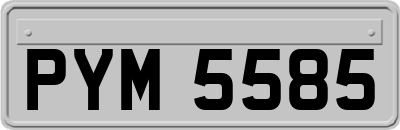 PYM 5585